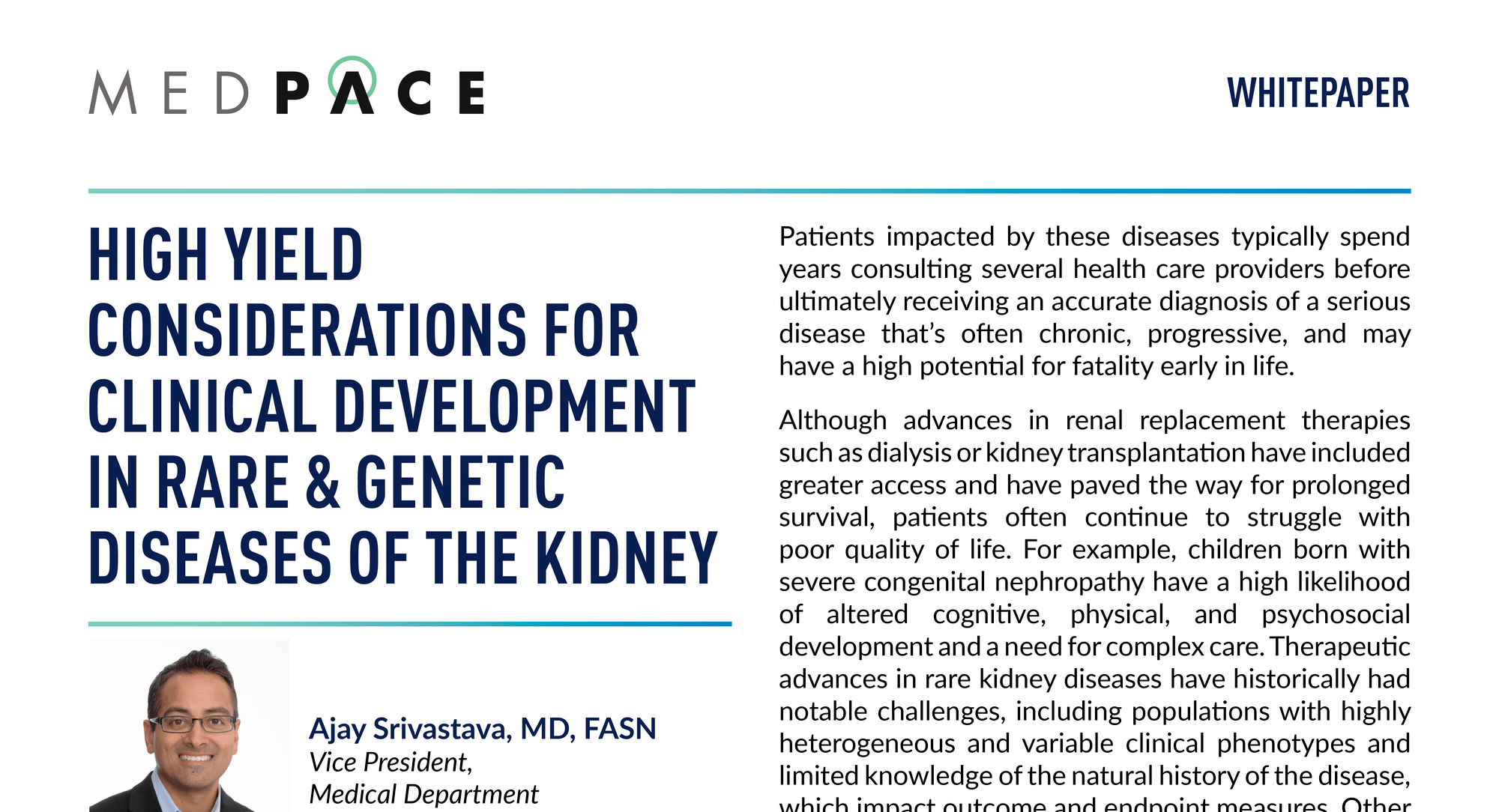 MEDPACE

WHITEPAPER

HIGH YIELD CONSIDERATIONS FOR CLINICAL DEVELOPMENT IN RARE & GENETIC DISEASES OF THE KIDNEY

Ajay Srivastava, MD, FASN
Vice President,
Medical Department

Patients impacted by these diseases typically spend years consulting several health care providers before ultimately receiving an accurate diagnosis of a serious disease that's often chronic, progressive, and may have a high potential for fatality early in life.

Although advances in renal replacement therapies such as dialysis or kidney transplantation have included greater access and have paved the way for prolonged survival, patients often continue to struggle with poor quality of life. For example, children born with severe congenital nephropathy have a high likelihood of altered cognitive, physical, and psychosocial development and a need for complex care. Therapeutic advances in rare kidney diseases have historically had notable challenges, including populations with highly heterogeneous and variable clinical phenotypes and limited knowledge of the natural history of the disease, which impact outcome and endpoint measures. Other